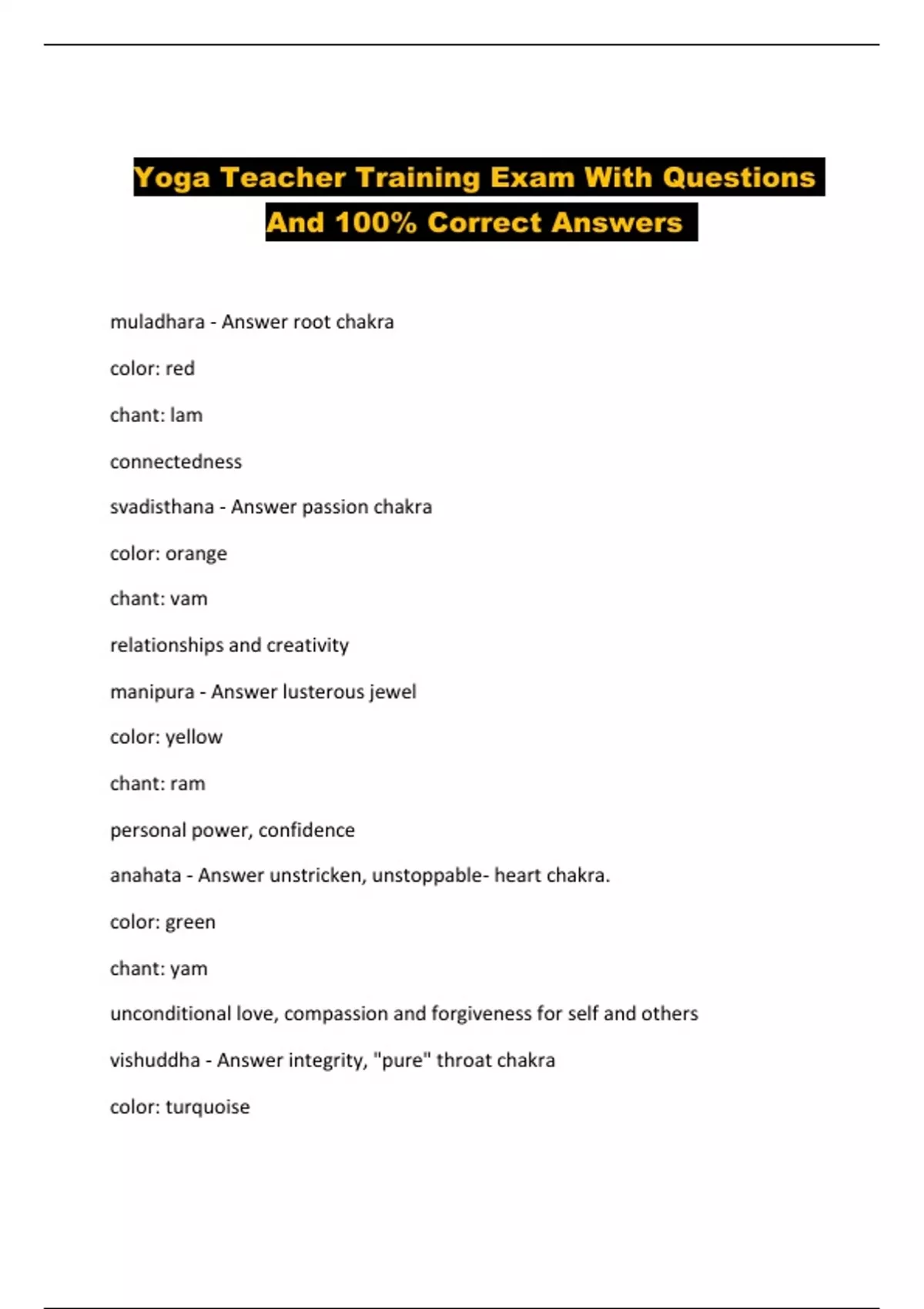 Yoga Teacher Training Exam With Questions And 100% Correct Answers

muladhara - Answer root chakra

color: red

chant: lam

connectedness

svadisthana - Answer passion chakra

color: orange

chant: vam

relationships and creativity

manipura - Answer lusterous jewel

color: yellow

chant: ram

personal power, confidence

anahata - Answer unstricken, unstoppable- heart chakra.

color: green

chant: yam

unconditional love, compassion and forgiveness for self and others

vishuddha - Answer integrity, "pure" throat chakra

color: turquoise